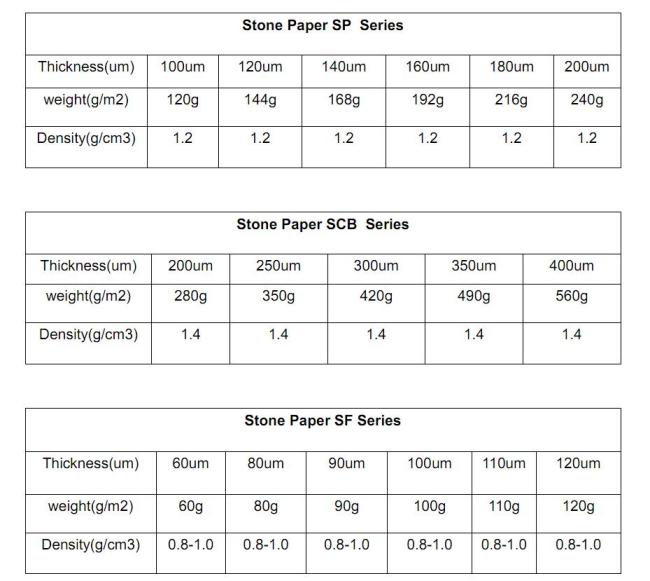 | Stone Paper SP  Series | | | | | | |
|---|---|---|---|---|---|---|
| Thickness(um) | 100um | 120um | 140um | 160um | 180um | 200um |
| weight(g/m2) | 120g | 144g | 168g | 192g | 216g | 240g |
| Density(g/cm3) | 1.2 | 1.2 | 1.2 | 1.2 | 1.2 | 1.2 |

| Stone Paper SCB  Series | | | | | |
|---|---|---|---|---|---|
| Thickness(um) | 200um | 250um | 300um | 350um | 400um |
| weight(g/m2) | 280g | 350g | 420g | 490g | 560g |
| Density(g/cm3) | 1.4 | 1.4 | 1.4 | 1.4 | 1.4 |

| Stone Paper SF Series | | | | | | |
|---|---|---|---|---|---|---|
| Thickness(um) | 60um | 80um | 90um | 100um | 110um | 120um |
| weight(g/m2) | 60g | 80g | 90g | 100g | 110g | 120g |
| Density(g/cm3) | 0.8-1.0 | 0.8-1.0 | 0.8-1.0 | 0.8-1.0 | 0.8-1.0 | 0.8-1.0 |